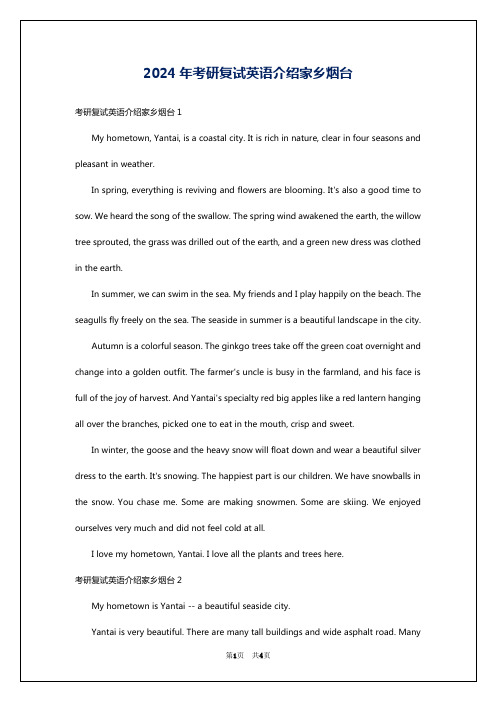 2024 年考研复试英语介绍家乡烟台

考研复试英语介绍家乡烟台 1

My hometown, Yantai, is a coastal city. It is rich in nature, clear in four seasons and pleasant in weather.

In spring, everything is reviving and flowers are blooming. It's also a good time to sow. We heard the song of the swallow. The spring wind awakened the earth, the willow tree sprouted, the grass was drilled out of the earth, and a green new dress was clothed in the earth.

In summer, we can swim in the sea. My friends and I play happily on the beach. The seagulls fly freely on the sea. The seaside in summer is a beautiful landscape in the city.

Autumn is a colorful season. The ginkgo trees take off the green coat overnight and change into a golden outfit. The farmer's uncle is busy in the farmland, and his face is full of the joy of harvest. And Yantai's specialty red big apples like a red lantern hanging all over the branches, picked one to eat in the mouth, crisp and sweet.

In winter, the goose and the heavy snow will float down and wear a beautiful silver dress to the earth. It's snowing. The happiest part is our children. We have snowballs in the snow. You chase me. Some are making snowmen. Some are skiing. We enjoyed ourselves very much and did not feel cold at all.

I love my hometown, Yantai. I love all the plants and trees here.

考研复试英语介绍家乡烟台 2

My hometown is Yantai -- a beautiful seaside city.

Yantai is very beautiful. There are many tall buildings and wide asphalt road. Many

第1页 共4页